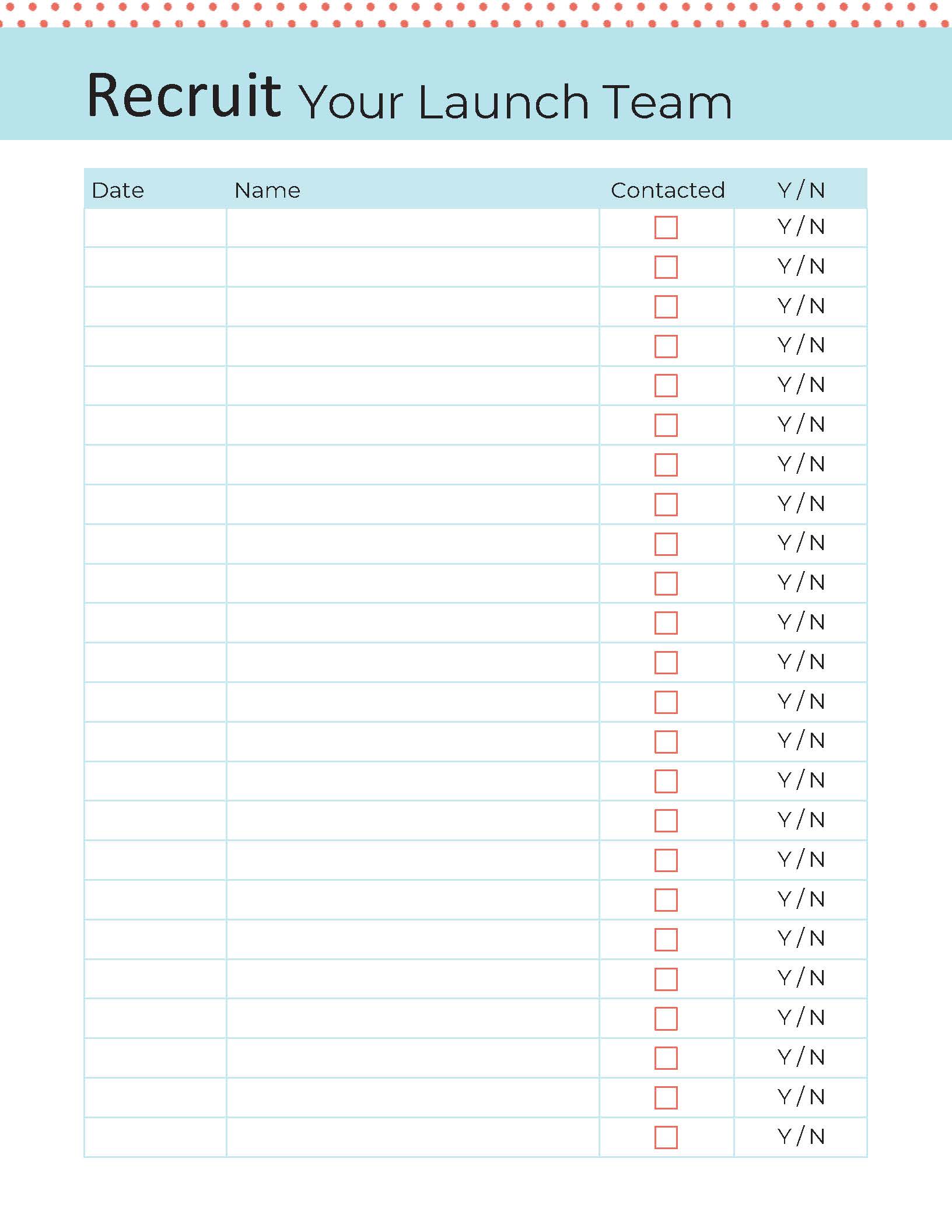 Recruit Your Launch Team

| Date | Name | Contacted | Y / N |
|---|---|---|---|
| | | ☐ | Y / N |
| | | ☐ | Y / N |
| | | ☐ | Y / N |
| | | ☐ | Y / N |
| | | ☐ | Y / N |
| | | ☐ | Y / N |
| | | ☐ | Y / N |
| | | ☐ | Y / N |
| | | ☐ | Y / N |
| | | ☐ | Y / N |
| | | ☐ | Y / N |
| | | ☐ | Y / N |
| | | ☐ | Y / N |
| | | ☐ | Y / N |
| | | ☐ | Y / N |
| | | ☐ | Y / N |
| | | ☐ | Y / N |
| | | ☐ | Y / N |
| | | ☐ | Y / N |
| | | ☐ | Y / N |
| | | ☐ | Y / N |
| | | ☐ | Y / N |
| | | ☐ | Y / N |
| | | ☐ | Y / N |